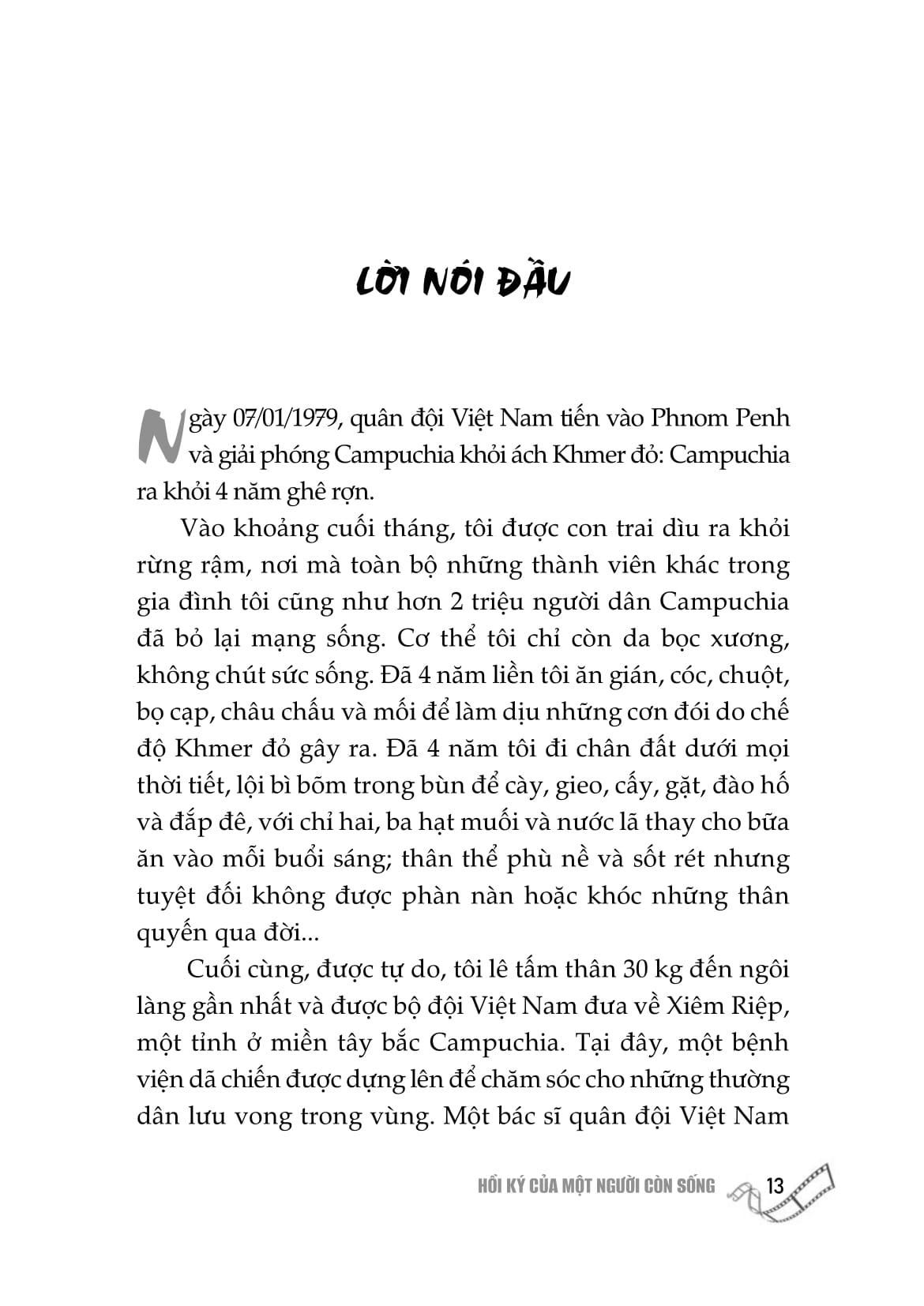 LỜI NÓI ĐẦU

Ngày 07/01/1979, quân đội Việt Nam tiến vào Phnom Penh và giải phóng Campuchia khỏi ách Khmer đỏ: Campuchia ra khỏi 4 năm ghê rợn.

Vào khoảng cuối tháng, tôi được con trai dìu ra khỏi rừng rậm, nơi mà toàn bộ những thành viên khác trong gia đình tôi cũng như hơn 2 triệu người dân Campuchia đã bỏ lại mạng sống. Cơ thể tôi chỉ còn da bọc xương, không chút sức sống. Đã 4 năm liền tôi ăn gián, cóc, chuột, bọ cạp, châu chấu và mối để làm dịu những cơn đói do chế độ Khmer đỏ gây ra. Đã 4 năm tôi đi chân đất dưới mọi thời tiết, lội bì bõm trong bùn để cày, gieo, cấy, gặt, đào hố và đắp đê, với chỉ hai, ba hạt muối và nước lã thay cho bữa ăn vào mỗi buổi sáng; thân thể phù nề và sốt rét nhưng tuyệt đối không được phàn nàn hoặc khóc những thân quyến qua đời...

Cuối cùng, được tự do, tôi lê tấm thân 30 kg đến ngôi làng gần nhất và được bộ đội Việt Nam đưa về Xiêm Riệp, một tỉnh ở miền tây bắc Campuchia. Tại đây, một bệnh viện dã chiến được dựng lên để chăm sóc cho những thường dân lưu vong trong vùng. Một bác sĩ quân đội Việt Nam

HỒI KÝ CỦA MỘT NGƯỜI CÒN SỐNG 13